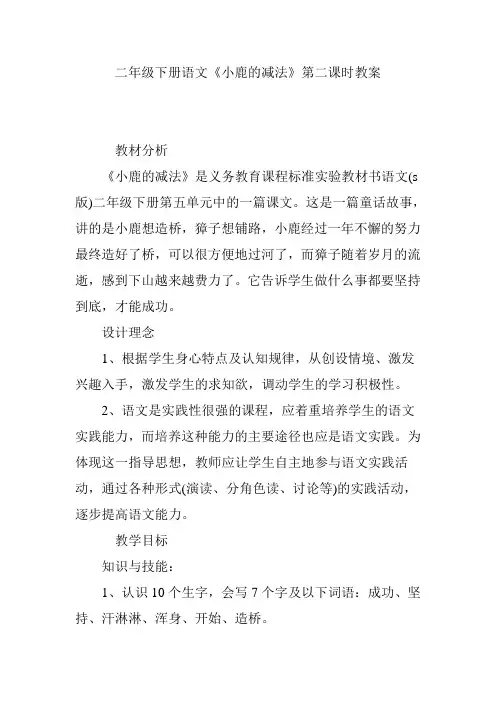 二年级下册语文《小鹿的减法》第二课时教案

教材分析

《小鹿的减法》是义务教育课程标准实验教材书语文(s版)二年级下册第五单元中的一篇课文。这是一篇童话故事，讲的是小鹿想造桥，獐子想铺路，小鹿经过一年不懈的努力最终造好了桥，可以很方便地过河了，而獐子随着岁月的流逝，感到下山越来越费力了。它告诉学生做什么事都要坚持到底，才能成功。

设计理念

1、根据学生身心特点及认知规律，从创设情境、激发兴趣入手，激发学生的求知欲，调动学生的学习积极性。

2、语文是实践性很强的课程，应着重培养学生的语文实践能力，而培养这种能力的主要途径也应是语文实践。为体现这一指导思想，教师应让学生自主地参与语文实践活动，通过各种形式(演读、分角色读、讨论等)的实践活动，逐步提高语文能力。

教学目标

知识与技能：

1、认识 10 个生字，会写 7 个字及以下词语：成功、坚持、汗淋淋、浑身、开始、造桥。